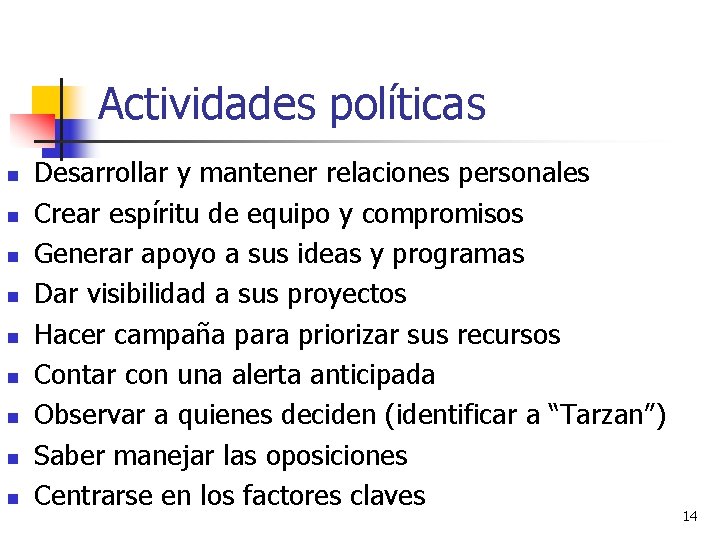 Actividades políticas

- Desarrollar y mantener relaciones personales
- Crear espíritu de equipo y compromisos
- Generar apoyo a sus ideas y programas
- Dar visibilidad a sus proyectos
- Hacer campaña para priorizar sus recursos
- Contar con una alerta anticipada
- Observar a quienes deciden (identificar a “Tarzan”)
- Saber manejar las oposiciones
- Centrarse en los factores claves

14